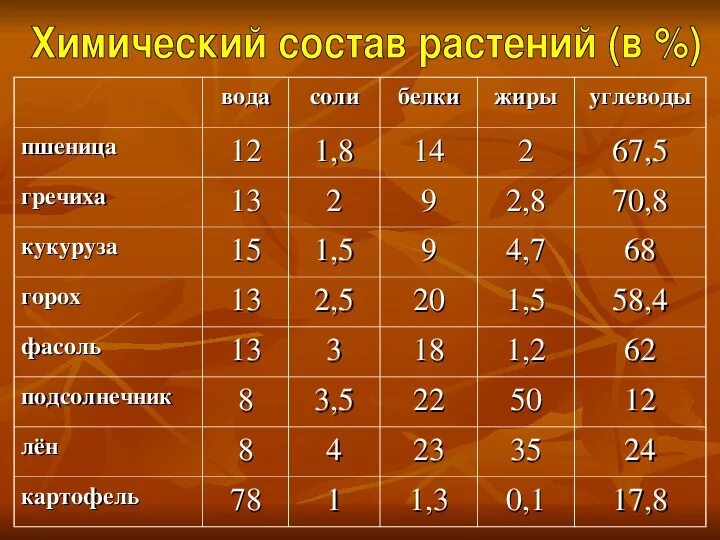 Химический состав растений (в %)

|  | вода | соли | белки | жиры | углеводы |
|---|---|---|---|---|---|
| пшеница | 12 | 1,8 | 14 | 2 | 67,5 |
| гречиха | 13 | 2 | 9 | 2,8 | 70,8 |
| кукуруза | 15 | 1,5 | 9 | 4,7 | 68 |
| горох | 13 | 2,5 | 20 | 1,5 | 58,4 |
| фасоль | 13 | 3 | 18 | 1,2 | 62 |
| подсолнечник | 8 | 3,5 | 22 | 50 | 12 |
| лён | 8 | 4 | 23 | 35 | 24 |
| картофель | 78 | 1 | 1,3 | 0,1 | 17,8 |